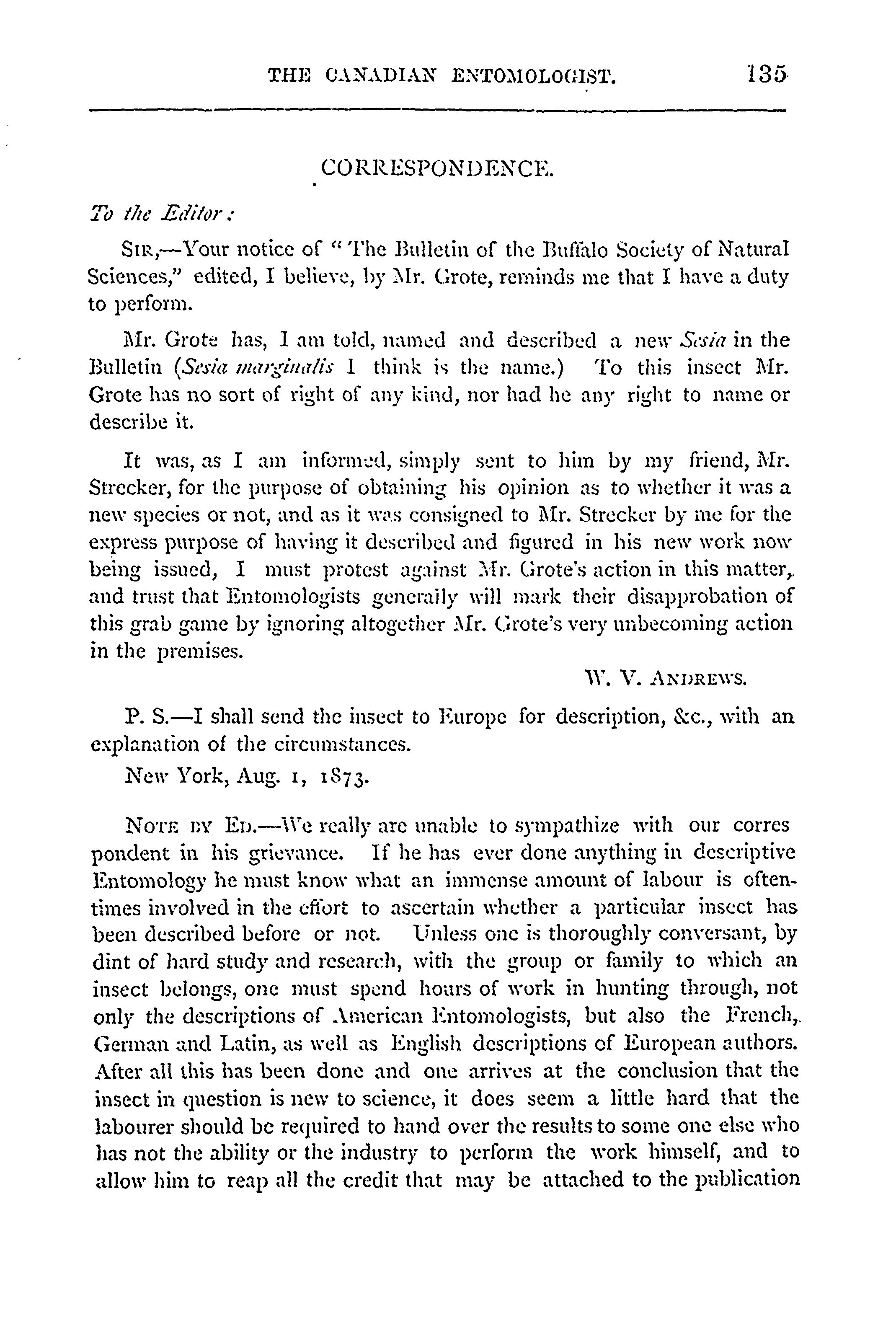 THE CANADIAN ENTOMOLOGIST. 135

CORRESPONDENCE.

To the Editor:

SIR,—Your notice of "The Bulletin of the Buffalo Society of Natural Sciences," edited, I believe, by Mr. Grote, reminds me that I have a duty to perform.

Mr. Grote has, I am told, named and described a new Sesia in the Bulletin (Sesia marginalis I think is the name.) To this insect Mr. Grote has no sort of right of any kind, nor had he any right to name or describe it.

It was, as I am informed, simply sent to him by my friend, Mr. Strecker, for the purpose of obtaining his opinion as to whether it was a new species or not, and as it was consigned to Mr. Strecker by me for the express purpose of having it described and figured in his new work now being issued, I must protest against Mr. Grote's action in this matter, and trust that Entomologists generally will mark their disapprobation of this grab game by ignoring altogether Mr. Grote's very unbecoming action in the premises.

W. V. ANDREWS.

P. S.—I shall send the insect to Europe for description, &c., with an explanation of the circumstances.

New York, Aug. 1, 1873.

NOTE BY ED.—We really are unable to sympathize with our correspondent in his grievance. If he has ever done anything in descriptive Entomology he must know what an immense amount of labour is oftentimes involved in the effort to ascertain whether a particular insect has been described before or not. Unless one is thoroughly conversant, by dint of hard study and research, with the group or family to which an insect belongs, one must spend hours of work in hunting through, not only the descriptions of American Entomologists, but also the French, German and Latin, as well as English descriptions of European authors. After all this has been done and one arrives at the conclusion that the insect in question is new to science, it does seem a little hard that the labourer should be required to hand over the results to some one else who has not the ability or the industry to perform the work himself, and to allow him to reap all the credit that may be attached to the publication